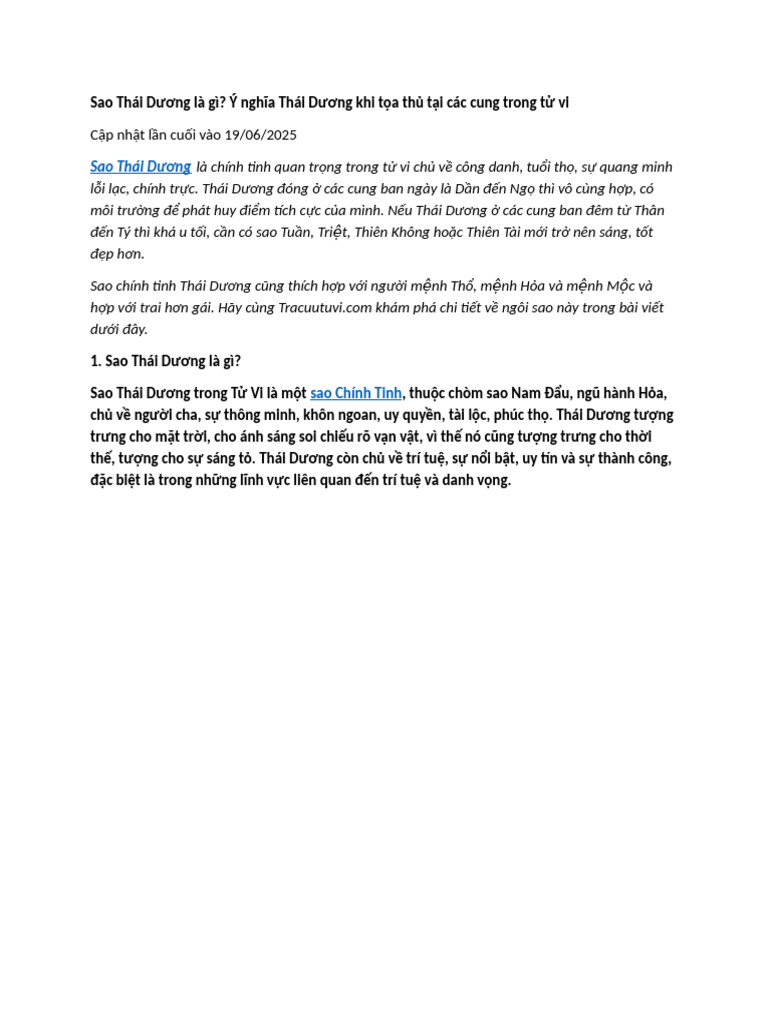 Sao Thái Dương là gì? Ý nghĩa Thái Dương khi tọa thủ tại các cung trong tử vi

Cập nhật lần cuối vào 19/06/2025

Sao Thái Dương là chính tinh quan trọng trong tử vi chủ về công danh, tuổi thọ, sự quang minh lỗi lạc, chính trực. Thái Dương đóng ở các cung ban ngày là Dần đến Ngọ thì vô cùng hợp, có môi trường để phát huy điểm tích cực của mình. Nếu Thái Dương ở các cung ban đêm từ Thân đến Tý thì khá u tối, cần có sao Tuần, Triệt, Thiên Không hoặc Thiên Tài mới trở nên sáng, tốt đẹp hơn.

Sao chính tinh Thái Dương cũng thích hợp với người mệnh Thổ, mệnh Hỏa và mệnh Mộc và hợp với trai hơn gái. Hãy cùng Tracuutuvi.com khám phá chi tiết về ngôi sao này trong bài viết dưới đây.

1. Sao Thái Dương là gì?

Sao Thái Dương trong Tử Vi là một sao Chính Tinh, thuộc chòm sao Nam Đẩu, ngũ hành Hỏa, chủ về người cha, sự thông minh, khôn ngoan, uy quyền, tài lộc, phúc thọ. Thái Dương tượng trưng cho mặt trời, cho ánh sáng soi chiếu rõ vạn vật, vì thế nó cũng tượng trưng cho thời thế, tượng cho sự sáng tỏ. Thái Dương còn chủ về trí tuệ, sự nổi bật, uy tín và sự thành công, đặc biệt là trong những lĩnh vực liên quan đến trí tuệ và danh vọng.